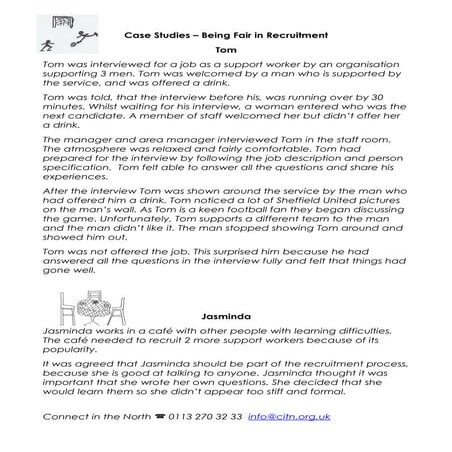 Case Studies – Being Fair in Recruitment

Tom

Tom was interviewed for a job as a support worker by an organisation supporting 3 men. Tom was welcomed by a man who is supported by the service, and was offered a drink.

Tom was told, that the interview before his, was running over by 30 minutes. Whilst waiting for his interview, a woman entered who was the next candidate. A member of staff welcomed her but didn't offer her a drink.

The manager and area manager interviewed Tom in the staff room. The atmosphere was relaxed and fairly comfortable. Tom had prepared for the interview by following the job description and person specification. Tom felt able to answer all the questions and share his experiences.

After the interview Tom was shown around the service by the man who had offered him a drink. Tom noticed a lot of Sheffield United pictures on the man's wall. As Tom is a keen football fan they began discussing the game. Unfortunately, Tom supports a different team to the man and the man didn't like it. The man stopped showing Tom around and showed him out.

Tom was not offered the job. This surprised him because he had answered all the questions in the interview fully and felt that things had gone well.

Jasminda

Jasminda works in a café with other people with learning difficulties. The café needed to recruit 2 more support workers because of its popularity.

It was agreed that Jasminda should be part of the recruitment process, because she is good at talking to anyone. Jasminda thought it was important that she wrote her own questions. She decided that she would learn them so she didn't appear too stiff and formal.

Connect in the North ☎ 0113 270 32 33 info@citn.org.uk